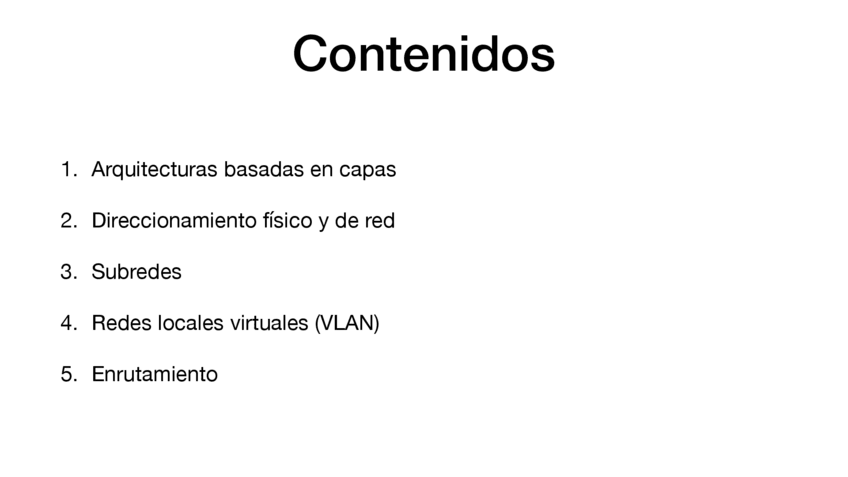 Contenidos

1. Arquitecturas basadas en capas
2. Direccionamiento físico y de red
3. Subredes
4. Redes locales virtuales (VLAN)
5. Enrutamiento